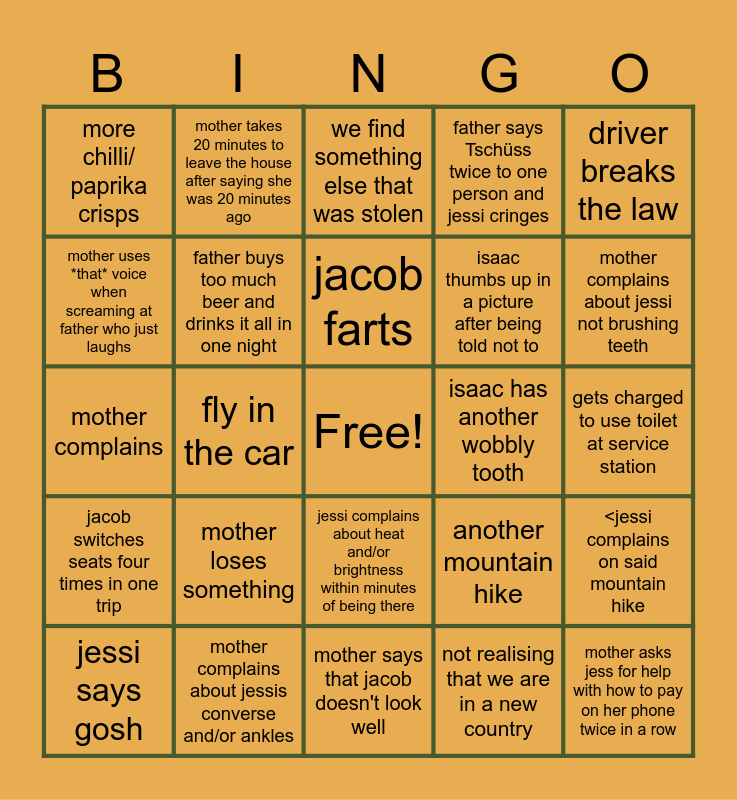 | B | I | N | G | O |
|---|---|---|---|---|
| more chilli/ paprika crisps | mother takes 20 minutes to leave the house after saying she was 20 minutes ago | we find something else that was stolen | father says Tschüss twice to one person and jessi cringes | driver breaks the law |
| mother uses *that* voice when screaming at father who just laughs | father buys too much beer and drinks it all in one night | jacob farts | isaac thumbs up in a picture after being told not to | mother complains about jessi not brushing teeth |
| mother complains | fly in the car | Free! | isaac has another wobbly tooth | gets charged to use toilet at service station |
| jacob switches seats four times in one trip | mother loses something | jessi complains about heat and/or brightness within minutes of being there | another mountain hike | <jessi complains on said mountain hike |
| jessi says gosh | mother complains about jessis converse and/or ankles | mother says that jacob doesn't look well | not realising that we are in a new country | mother asks jess for help with how to pay on her phone twice in a row |